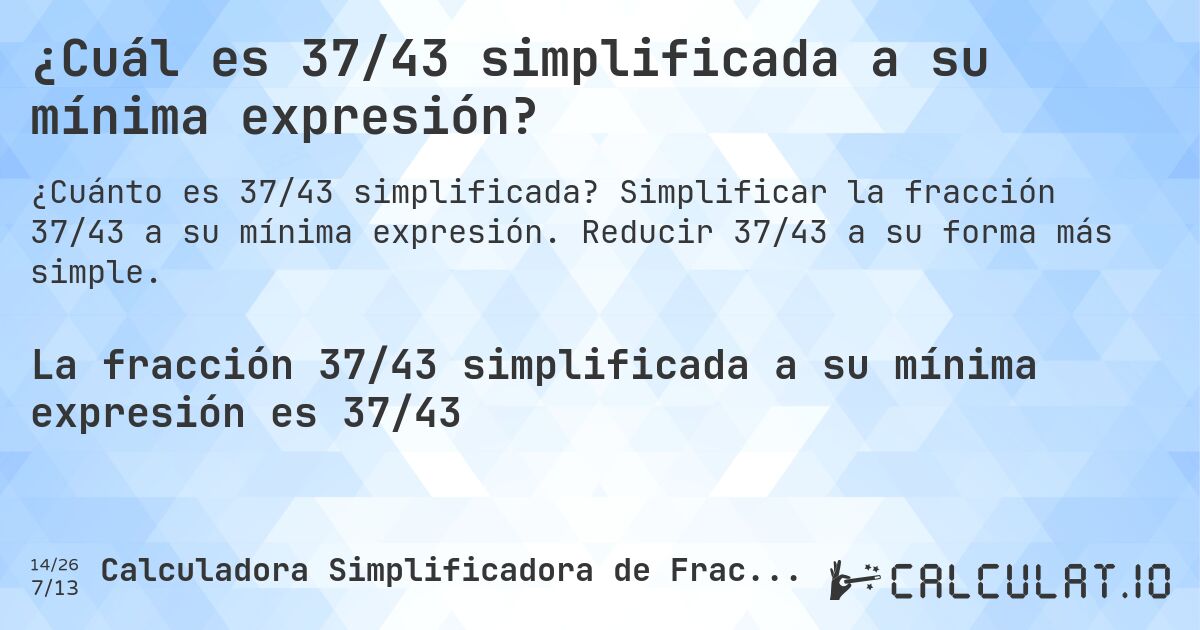 ¿Cuál es 37/43 simplificada a su mínima expresión?

¿Cuánto es 37/43 simplificada? Simplificar la fracción 37/43 a su mínima expresión. Reducir 37/43 a su forma más simple.

La fracción 37/43 simplificada a su mínima expresión es 37/43

14/26
7/13

Calculadora Simplificadora de Frac...

CALCULAT.IO